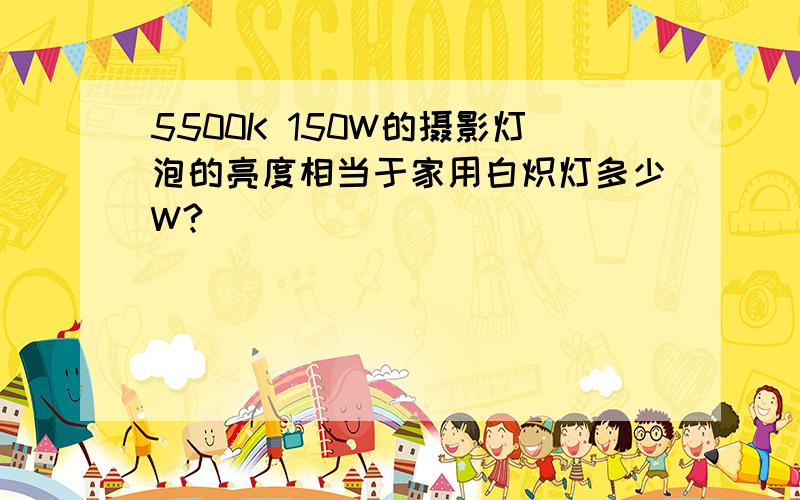 SCHOOL

5500K 150W的摄影灯泡的亮度相当于家用白炽灯多少W?